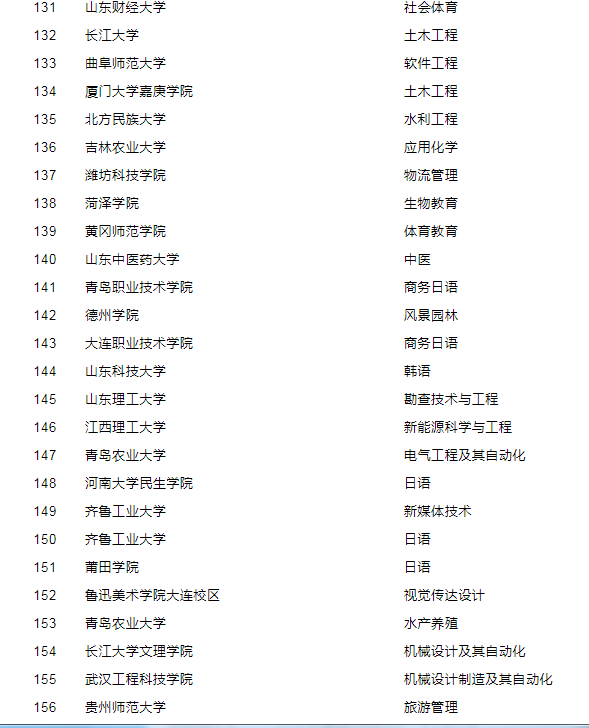 | 131 | 山东财经大学 | 社会体育 |
|---|---|---|
| 132 | 长江大学 | 土木工程 |
| 133 | 曲阜师范大学 | 软件工程 |
| 134 | 厦门大学嘉庚学院 | 土木工程 |
| 135 | 北方民族大学 | 水利工程 |
| 136 | 吉林农业大学 | 应用化学 |
| 137 | 潍坊科技学院 | 物流管理 |
| 138 | 菏泽学院 | 生物教育 |
| 139 | 黄冈师范学院 | 体育教育 |
| 140 | 山东中医药大学 | 中医 |
| 141 | 青岛职业技术学院 | 商务日语 |
| 142 | 德州学院 | 风景园林 |
| 143 | 大连职业技术学院 | 商务日语 |
| 144 | 山东科技大学 | 韩语 |
| 145 | 山东理工大学 | 勘查技术与工程 |
| 146 | 江西理工大学 | 新能源科学与工程 |
| 147 | 青岛农业大学 | 电气工程及其自动化 |
| 148 | 河南大学民生学院 | 日语 |
| 149 | 齐鲁工业大学 | 新媒体技术 |
| 150 | 齐鲁工业大学 | 日语 |
| 151 | 莆田学院 | 日语 |
| 152 | 鲁迅美术学院大连校区 | 视觉传达设计 |
| 153 | 青岛农业大学 | 水产养殖 |
| 154 | 长江大学文理学院 | 机械设计及其自动化 |
| 155 | 武汉工程科技学院 | 机械设计制造及其自动化 |
| 156 | 贵州师范大学 | 旅游管理 |